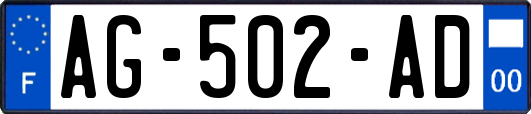 F

AG-502-AD

00